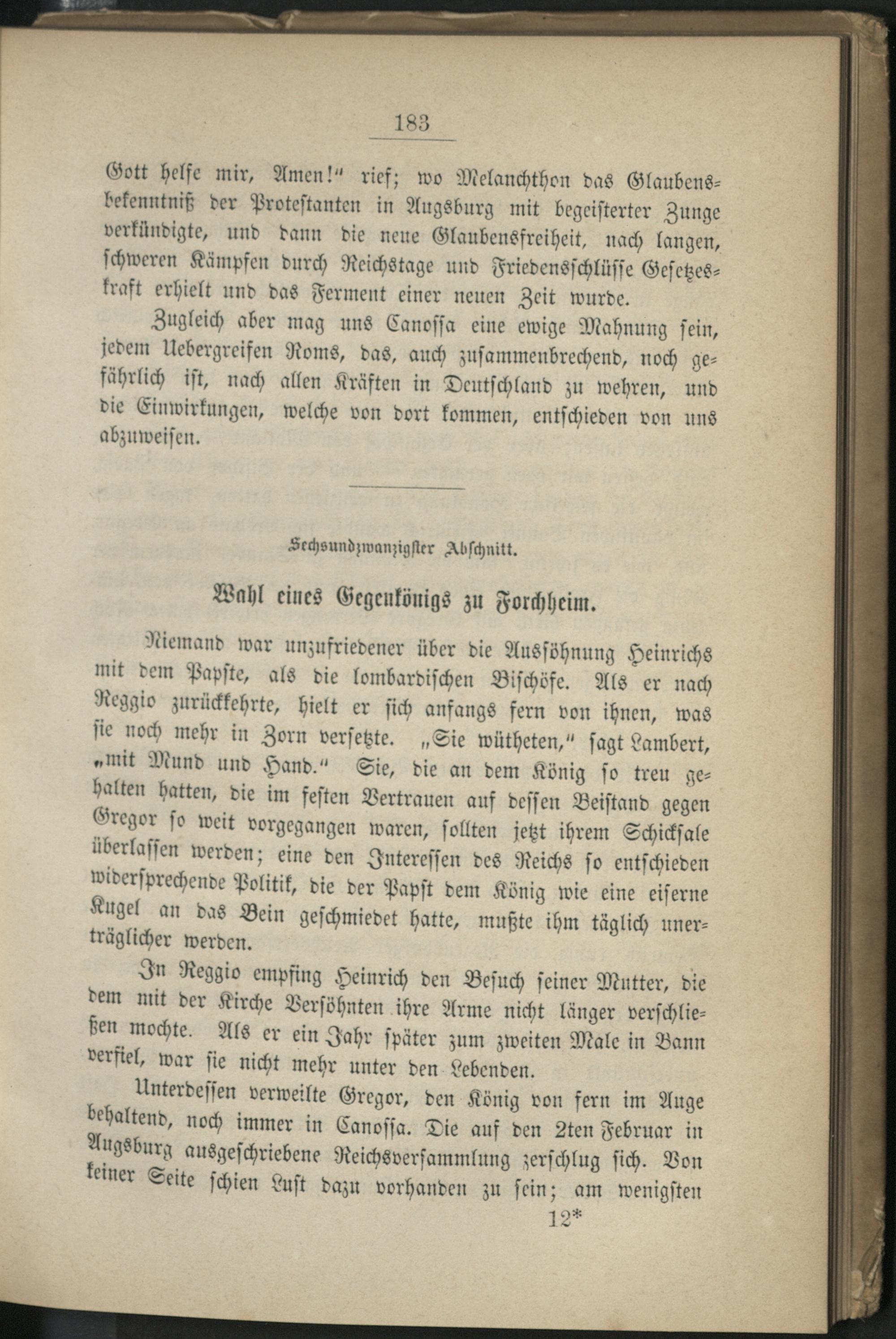 183

Gott helfe mir, Amen!" rief; wo Melanchthon das Glaubensbekenntniß der Protestanten in Augsburg mit begeisterter Zunge verkündigte, und dann die neue Glaubensfreiheit, nach langen, schweren Kämpfen durch Reichstage und Friedensschlüsse Gesetzeskraft erhielt und das Ferment einer neuen Zeit wurde.

Zugleich aber mag uns Canossa eine ewige Mahnung sein, jedem Uebergreifen Roms, das, auch zusammenbrechend, noch gefährlich ist, nach allen Kräften in Deutschland zu wehren, und die Einwirkungen, welche von dort kommen, entschieden von uns abzuweisen.

Sechsundzwanzigster Abschnitt.

Wahl eines Gegenkönigs zu Forchheim.

Niemand war unzufriedener über die Aussöhnung Heinrichs mit dem Papste, als die lombardischen Bischöfe. Als er nach Reggio zurückkehrte, hielt er sich anfangs fern von ihnen, was sie noch mehr in Zorn versetzte. „Sie wütheten," sagt Lambert, „mit Mund und Hand." Sie, die an dem König so treu gehalten hatten, die im festen Vertrauen auf dessen Beistand gegen Gregor so weit vorgegangen waren, sollten jetzt ihrem Schicksale überlassen werden; eine den Interessen des Reichs so entschieden widersprechende Politik, die der Papst dem König wie eine eiserne Kugel an das Bein geschmiedet hatte, mußte ihm täglich unerträglicher werden.

In Reggio empfing Heinrich den Besuch seiner Mutter, die dem mit der Kirche Versöhnten ihre Arme nicht länger verschließen mochte. Als er ein Jahr später zum zweiten Male in Bann verfiel, war sie nicht mehr unter den Lebenden.

Unterdessen verweilte Gregor, den König von fern im Auge behaltend, noch immer in Canossa. Die auf den 2ten Februar in Augsburg ausgeschriebene Reichsversammlung zerschlug sich. Von keiner Seite schien Lust dazu vorhanden zu sein; am wenigsten

12*